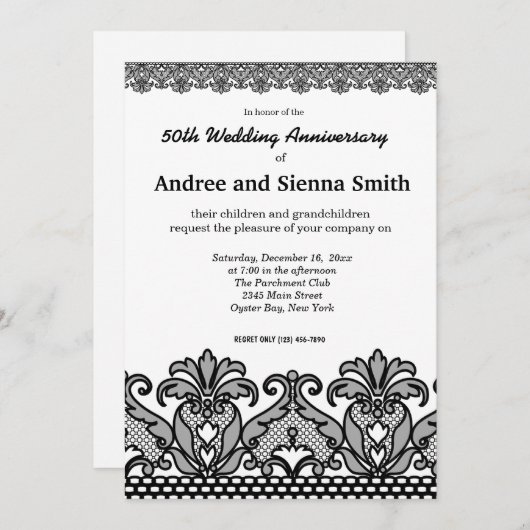 In honor of the

50th Wedding Anniversary

of

Andree and Sienna Smith

their children and grandchildren
request the pleasure of your company on

Saturday, December 16, 20xx
at 7:00 in the afternoon
The Parchment Club
2345 Main Street
Oyster Bay, New York

REGRET ONLY (123) 456-7890